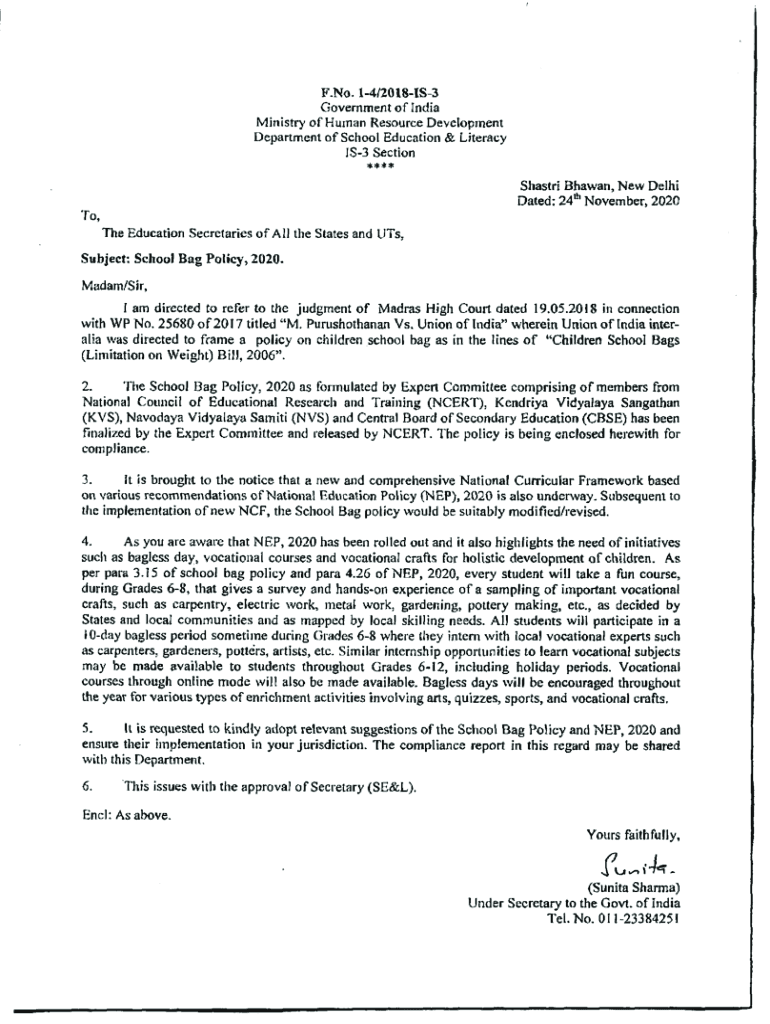 F.No. 1-4/2018-IS-3
Government of India
Ministry of Human Resource Development
Department of School Education & Literacy
IS-3 Section
****

Shastri Bhawan, New Delhi
Dated: 24$^{th}$ November, 2020

To,

The Education Secretaries of All the States and UTs,

Subject: School Bag Policy, 2020.

Madam/Sir,

I am directed to refer to the judgment of Madras High Court dated 19.05.2018 in connection with WP No. 25680 of 2017 titled "M. Purushothanan Vs. Union of India" wherein Union of India inter-alia was directed to frame a policy on children school bag as in the lines of "Children School Bags (Limitation on Weight) Bill, 2006".

2. The School Bag Policy, 2020 as formulated by Expert Committee comprising of members from National Council of Educational Research and Training (NCERT), Kendriya Vidyalaya Sangathan (KVS), Navodaya Vidyalaya Samiti (NVS) and Central Board of Secondary Education (CBSE) has been finalized by the Expert Committee and released by NCERT. The policy is being enclosed herewith for compliance.

3. It is brought to the notice that a new and comprehensive National Curricular Framework based on various recommendations of National Education Policy (NEP), 2020 is also underway. Subsequent to the implementation of new NCF, the School Bag policy would be suitably modified/revised.

4. As you are aware that NEP, 2020 has been rolled out and it also highlights the need of initiatives such as bagless day, vocational courses and vocational crafts for holistic development of children. As per para 3.15 of school bag policy and para 4.26 of NEP, 2020, every student will take a fun course, during Grades 6-8, that gives a survey and hands-on experience of a sampling of important vocational crafts, such as carpentry, electric work, metal work, gardening, pottery making, etc., as decided by States and local communities and as mapped by local skilling needs. All students will participate in a 10-day bagless period sometime during Grades 6-8 where they intern with local vocational experts such as carpenters, gardeners, potters, artists, etc. Similar internship opportunities to learn vocational subjects may be made available to students throughout Grades 6-12, including holiday periods. Vocational courses through online mode will also be made available. Bagless days will be encouraged throughout the year for various types of enrichment activities involving arts, quizzes, sports, and vocational crafts.

5. It is requested to kindly adopt relevant suggestions of the School Bag Policy and NEP, 2020 and ensure their implementation in your jurisdiction. The compliance report in this regard may be shared with this Department.

6. This issues with the approval of Secretary (SE&L).

Encl: As above.

Yours faithfully,

Sunita.
(Sunita Sharma)
Under Secretary to the Govt. of India
Tel. No. 011-23384251